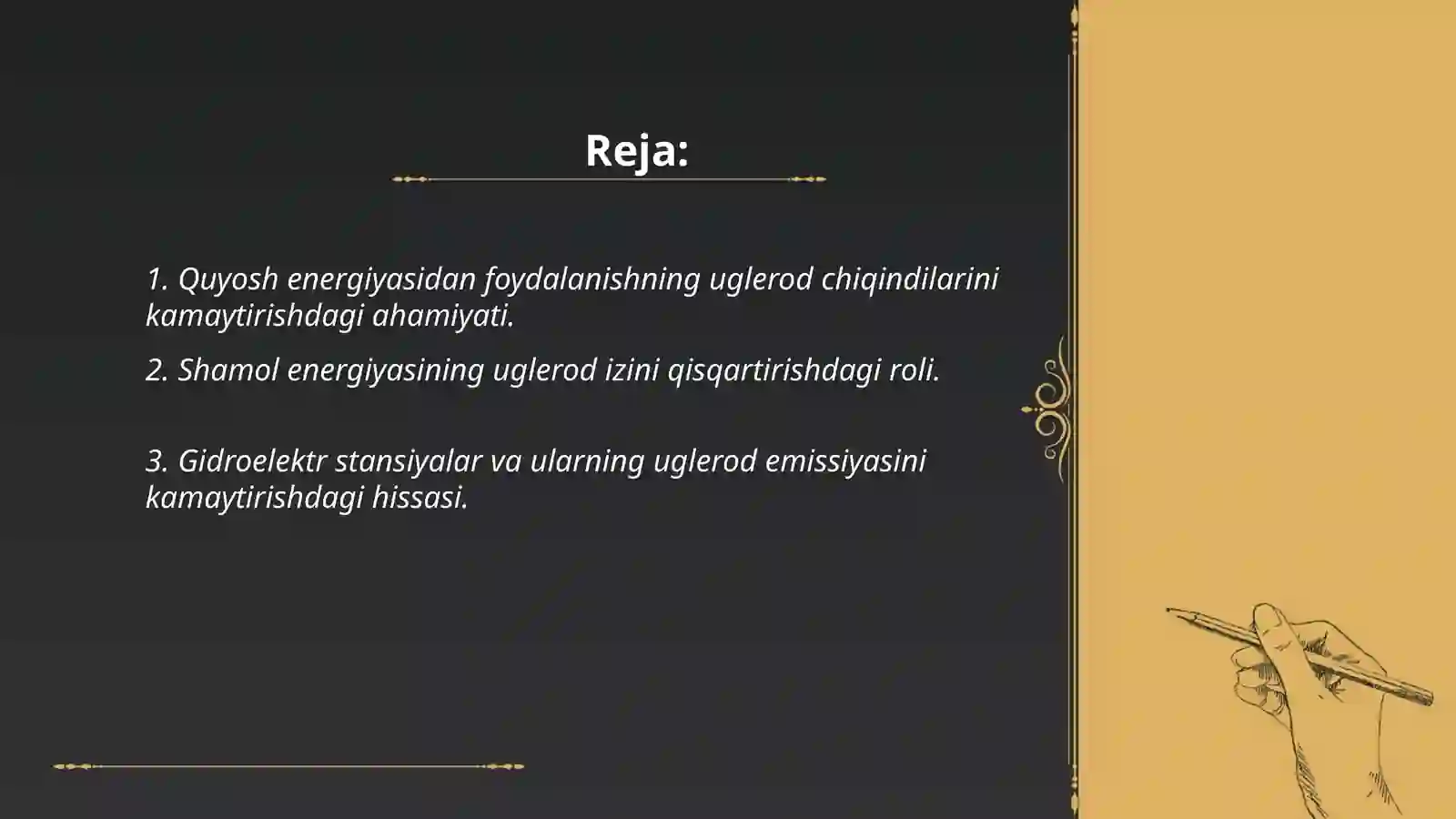 Reja:

1. Quyosh energiyasidan foydalanishning uglerod chiqindilarini kamaytirishdagi ahamiyati.

2. Shamol energiyasining uglerod izini qisqartirishdagi roli.

3. Gidroelektr stansiyalar va ularning uglerod emissiyasini kamaytirishdagi hissasi.